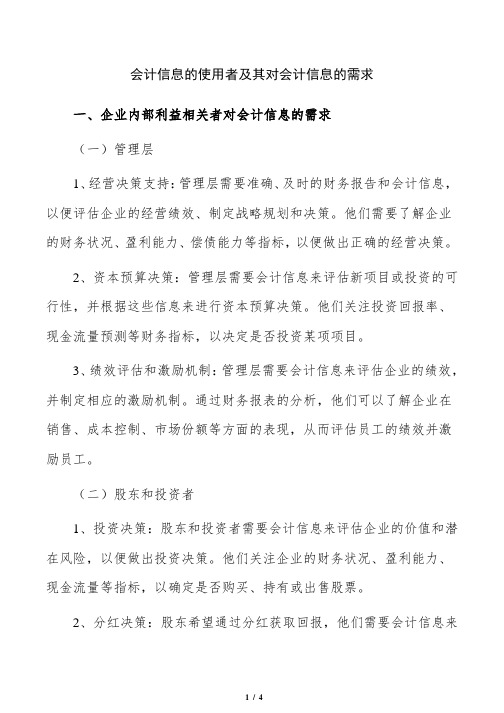 会计信息的使用者及其对会计信息的需求

一、企业内部利益相关者对会计信息的需求

（一）管理层

1、经营决策支持：管理层需要准确、及时的财务报告和会计信息，以便评估企业的经营绩效、制定战略规划和决策。他们需要了解企业的财务状况、盈利能力、偿债能力等指标，以便做出正确的经营决策。

2、资本预算决策：管理层需要会计信息来评估新项目或投资的可行性，并根据这些信息来进行资本预算决策。他们关注投资回报率、现金流量预测等财务指标，以决定是否投资某项项目。

3、绩效评估和激励机制：管理层需要会计信息来评估企业的绩效，并制定相应的激励机制。通过财务报表的分析，他们可以了解企业在销售、成本控制、市场份额等方面的表现，从而评估员工的绩效并激励员工。

（二）股东和投资者

1、投资决策：股东和投资者需要会计信息来评估企业的价值和潜在风险，以便做出投资决策。他们关注企业的财务状况、盈利能力、现金流量等指标，以确定是否购买、持有或出售股票。

2、分红决策：股东希望通过分红获取回报，他们需要会计信息来

1 / 4